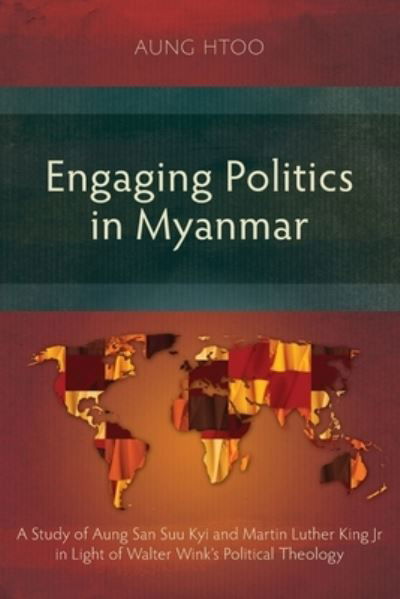 AUNG HTOO

Engaging Politics in Myanmar

A Study of Aung San Suu Kyi and Martin Luther King Jr in Light of Walter Wink's Political Theology